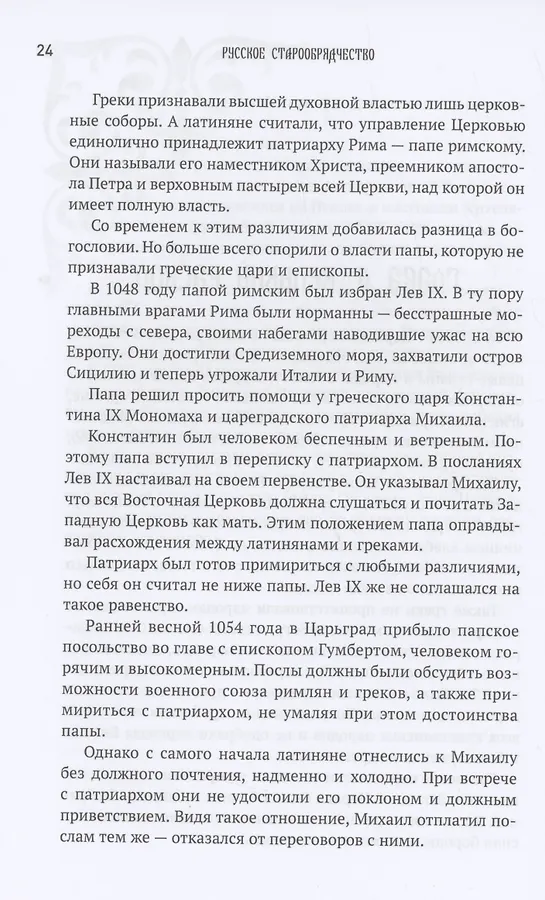 24 РУССКОЕ СТАРООБРЯДЧЕСТВО

Греки признавали высшей духовной властью лишь церковные соборы. А латиняне считали, что управление Церковью единолично принадлежит патриарху Рима — папе римскому. Они называли его наместником Христа, преемником апостола Петра и верховным пастырем всей Церкви, над которой он имеет полную власть.

Со временем к этим различиям добавилась разница в богословии. Но больше всего спорили о власти папы, которую не признавали греческие цари и епископы.

В 1048 году папой римским был избран Лев IX. В ту пору главными врагами Рима были норманны — бесстрашные мореходы с севера, своими набегами наводившие ужас на всю Европу. Они достигли Средиземного моря, захватили остров Сицилию и теперь угрожали Италии и Риму.

Папа решил просить помощи у греческого царя Константина IX Мономаха и цареградского патриарха Михаила.

Константин был человеком беспечным и ветреным. Поэтому папа вступил в переписку с патриархом. В посланиях Лев IX настаивал на своем первенстве. Он указывал Михаилу, что вся Восточная Церковь должна слушаться и почитать Западную Церковь как мать. Этим положением папа оправдывал расхождения между латинянами и греками.

Патриарх был готов примириться с любыми различиями, но себя он считал не ниже папы. Лев IX же не соглашался на такое равенство.

Ранней весной 1054 года в Царьград прибыло папское посольство во главе с епископом Гумбертом, человеком горячим и высокомерным. Послы должны были обсудить возможности военного союза римлян и греков, а также примириться с патриархом, не умаляя при этом достоинства папы.

Однако с самого начала латиняне отнеслись к Михаилу без должного почтения, надменно и холодно. При встрече с патриархом они не удостоили его поклоном и должным приветствием. Видя такое отношение, Михаил отплатил послам тем же — отказался от переговоров с ними.